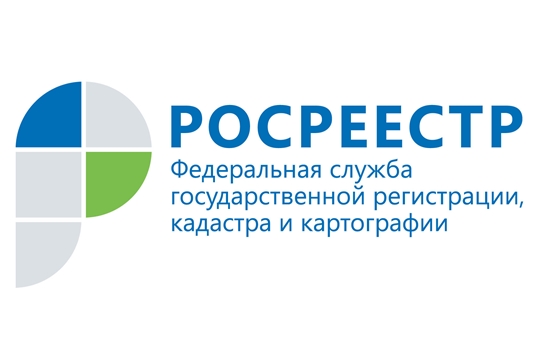 РОСРЕЕСТР
Федеральная служба государственной регистрации, кадастра и картографии